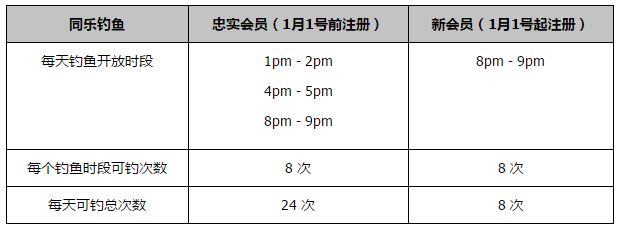 | 同乐钓鱼 | 忠实会员（1月1号前注册） | 新会员（1月1号起注册） |
|---|---|---|
| 每天钓鱼开放时段 | 1pm - 2pm<br>4pm - 5pm<br>8pm - 9pm | 8pm - 9pm |
| 每个钓鱼时段可钓次数 | 8 次 | 8 次 |
| 每天可钓总次数 | 24 次 | 8 次 |